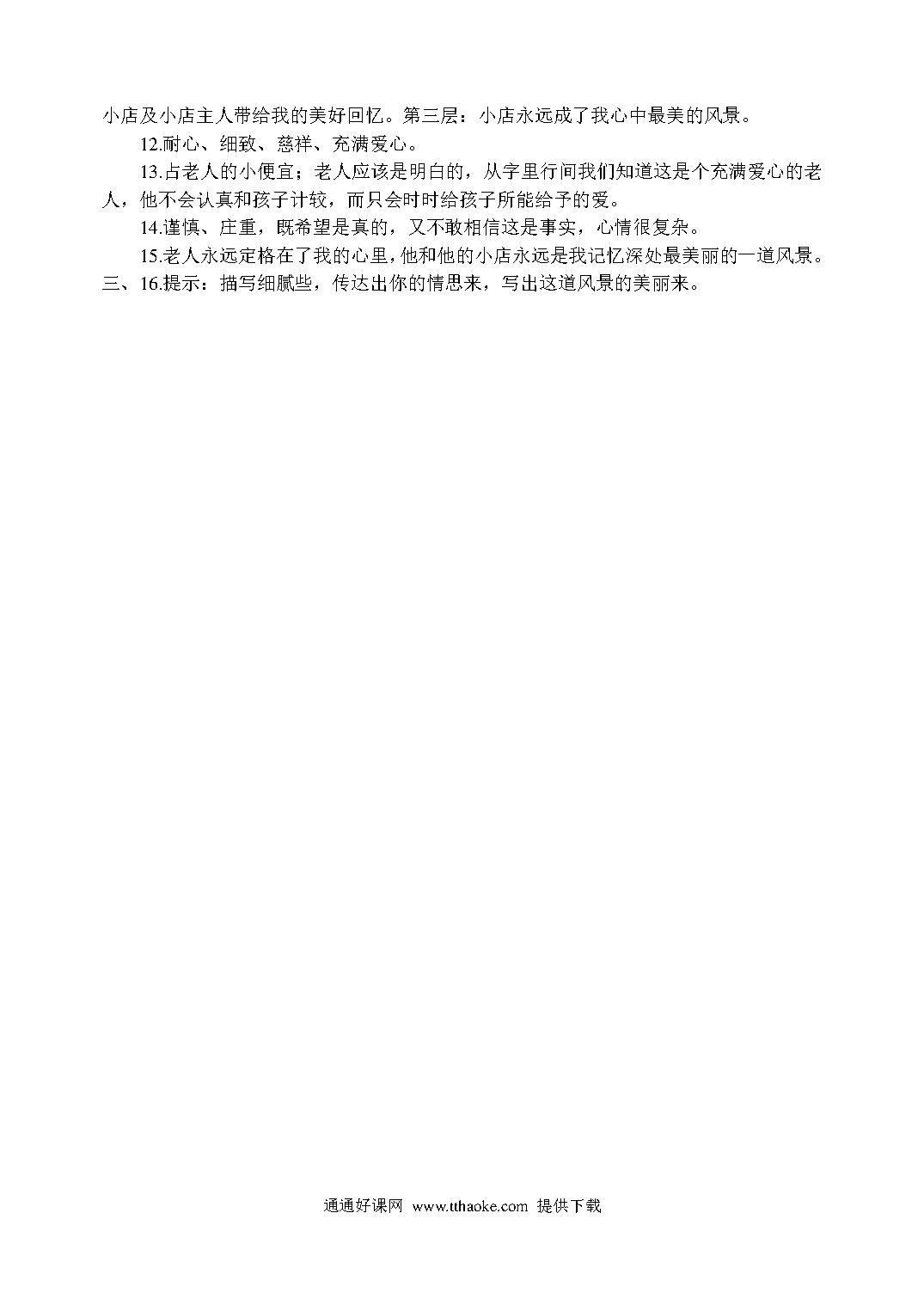 小店及小店主人带给我的美好回忆。第三层：小店永远成了我心中最美的风景。

12.耐心、细致、慈祥、充满爱心。

13.占老人的小便宜；老人应该是明白的，从字里行间我们知道这是个充满爱心的老人，他不会认真和孩子计较，而只会时时给孩子所能给予的爱。

14.谨慎、庄重，既希望是真的，又不敢相信这是事实，心情很复杂。

15.老人永远定格在了我的心里，他和他的小店永远是我记忆深处最美丽的一道风景。

三、16.提示：描写细腻些，传达出你的情思来，写出这道风景的美丽来。

通通好课网 www.tthaoke.com 提供下载